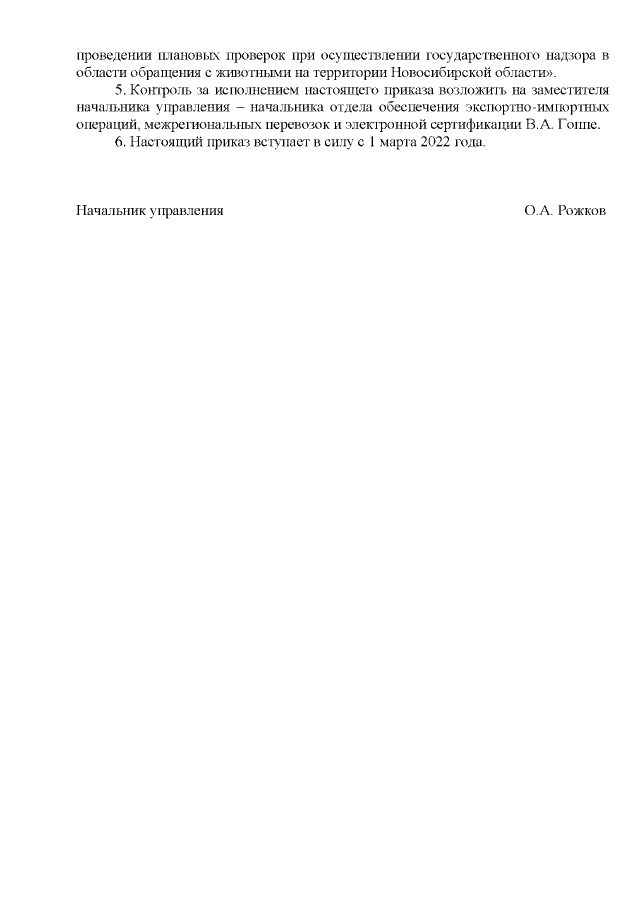 проведении плановых проверок при осуществлении государственного надзора в области обращения с животными на территории Новосибирской области».

5. Контроль за исполнением настоящего приказа возложить на заместителя начальника управления – начальника отдела обеспечения экспортно-импортных операций, межрегиональных перевозок и электронной сертификации В.А. Гоппе.

6. Настоящий приказ вступает в силу с 1 марта 2022 года.

Начальник управления О.А. Рожков